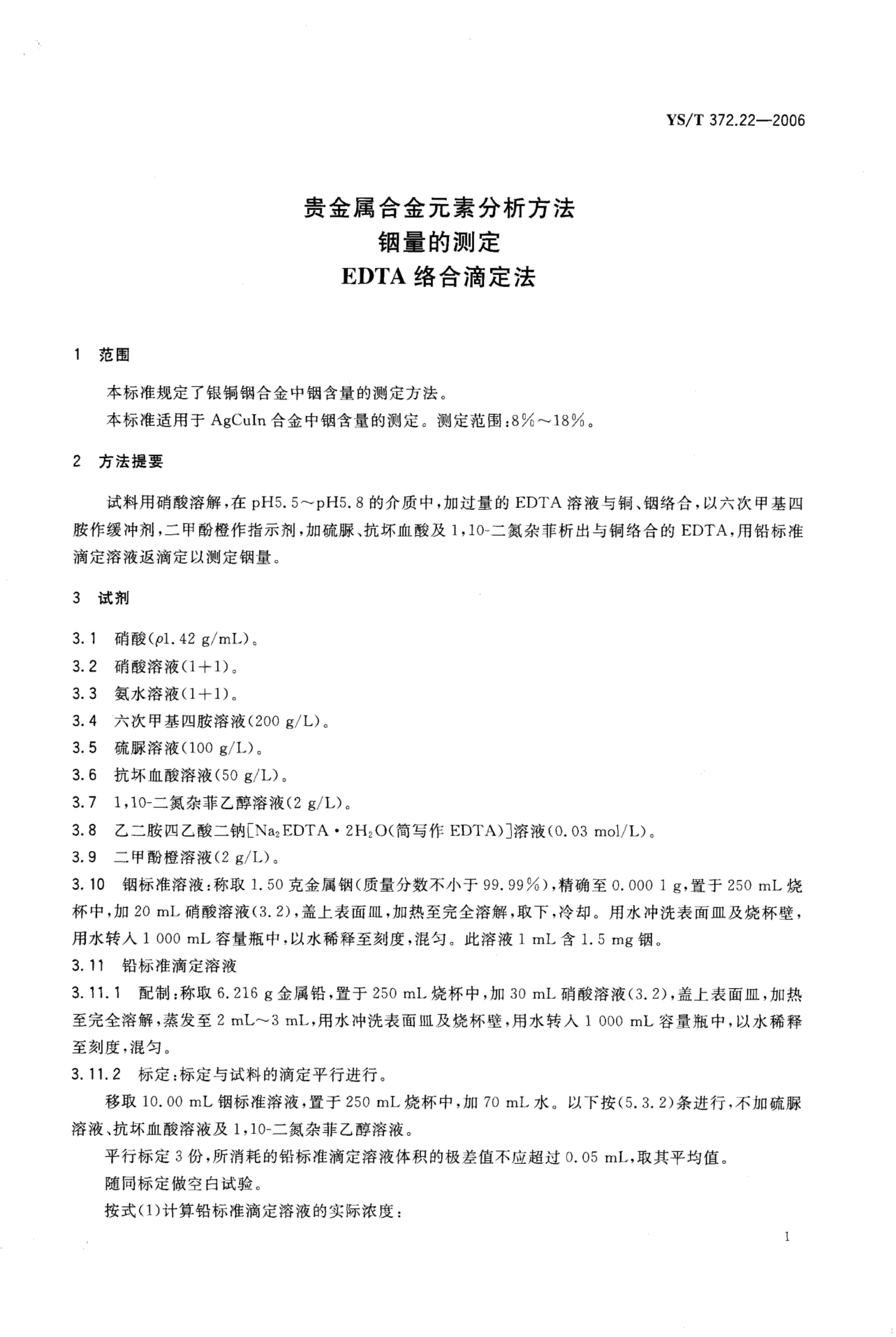 YS/T 372.22—2006

贵金属合金元素分析方法
铟量的测定
EDTA 络合滴定法

1 范围

本标准规定了银铜铟合金中铟含量的测定方法。

本标准适用于 AgCuIn 合金中铟含量的测定。测定范围：8%～18%。

2 方法提要

试料用硝酸溶解，在 pH5.5～pH5.8 的介质中，加过量的 EDTA 溶液与铜、铟络合，以六次甲基四胺作缓冲剂，二甲酚橙作指示剂，加硫脲、抗坏血酸及 1,10-二氮杂菲析出与铜络合的 EDTA，用铅标准滴定溶液返滴定以测定铟量。

3 试剂

3.1 硝酸（$\rho$1.42 g/mL）。

3.2 硝酸溶液（1+1）。

3.3 氨水溶液（1+1）。

3.4 六次甲基四胺溶液（200 g/L）。

3.5 硫脲溶液（100 g/L）。

3.6 抗坏血酸溶液（50 g/L）。

3.7 1,10-二氮杂菲乙醇溶液（2 g/L）。

3.8 乙二胺四乙酸二钠［$Na_2EDTA \cdot 2H_2O$（简写作 EDTA）］溶液（0.03 mol/L）。

3.9 二甲酚橙溶液（2 g/L）。

3.10 铟标准溶液：称取 1.50 克金属铟（质量分数不小于 99.99%），精确至 0.000 1 g，置于 250 mL 烧杯中，加 20 mL 硝酸溶液（3.2），盖上表面皿，加热至完全溶解，取下，冷却。用水冲洗表面皿及烧杯壁，用水转入 1 000 mL 容量瓶中，以水稀释至刻度，混匀。此溶液 1 mL 含 1.5 mg 铟。

3.11 铅标准滴定溶液

3.11.1 配制：称取 6.216 g 金属铅，置于 250 mL 烧杯中，加 30 mL 硝酸溶液（3.2），盖上表面皿，加热至完全溶解，蒸发至 2 mL～3 mL，用水冲洗表面皿及烧杯壁，用水转入 1 000 mL 容量瓶中，以水稀释至刻度，混匀。

3.11.2 标定：标定与试料的滴定平行进行。

移取 10.00 mL 铟标准溶液，置于 250 mL 烧杯中，加 70 mL 水。以下按（5.3.2）条进行，不加硫脲溶液、抗坏血酸溶液及 1,10-二氮杂菲乙醇溶液。

平行标定 3 份，所消耗的铅标准滴定溶液体积的极差值不应超过 0.05 mL，取其平均值。

随同标定做空白试验。

按式（1）计算铅标准滴定溶液的实际浓度：

1